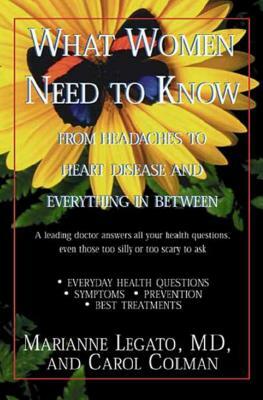 WHAT WOMEN NEED TO KNOW

FROM HEADACHES TO HEART DISEASE AND EVERYTHING IN BETWEEN

A leading doctor answers all your health questions, even those too silly or too scary to ask

• EVERYDAY HEALTH QUESTIONS
• SYMPTOMS • PREVENTION
• BEST TREATMENTS

MARIANNE LEGATO, MD, AND CAROL COLMAN